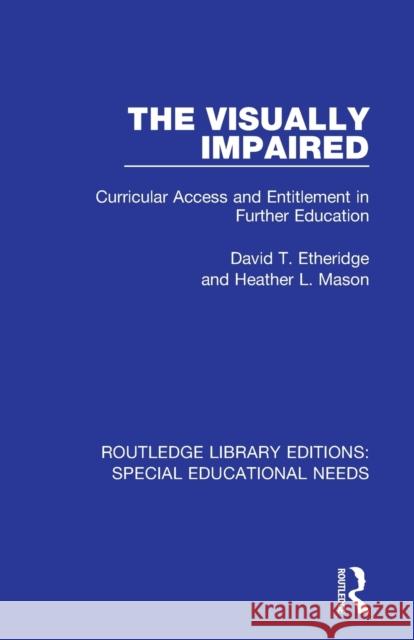 THE VISUALLY IMPAIRED

Curricular Access and Entitlement in Further Education

David T. Etheridge and Heather L. Mason

ROUTLEDGE LIBRARY EDITIONS: SPECIAL EDUCATIONAL NEEDS

ROUTLEDGE